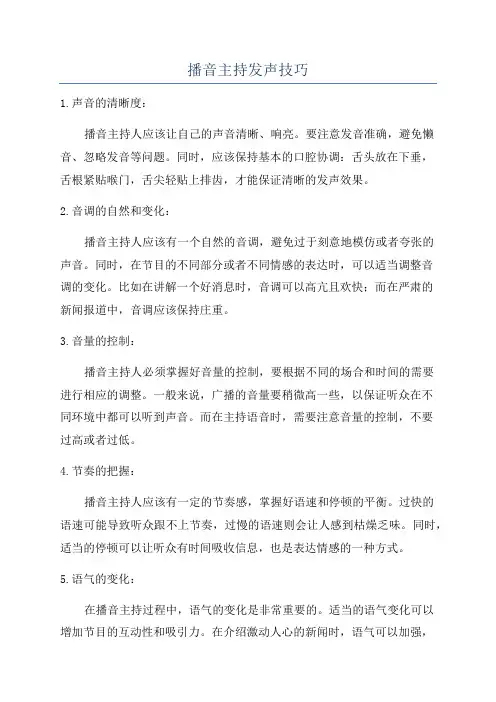 播音主持发声技巧

1.声音的清晰度：

播音主持人应该让自己的声音清晰、响亮。要注意发音准确，避免懒音、忽略发音等问题。同时，应该保持基本的口腔协调：舌头放在下垂，舌根紧贴喉门，舌尖轻贴上排齿，才能保证清晰的发声效果。

2.音调的自然和变化：

播音主持人应该有一个自然的音调，避免过于刻意地模仿或者夸张的声音。同时，在节目的不同部分或者不同情感的表达时，可以适当调整音调的变化。比如在讲解一个好消息时，音调可以高亢且欢快；而在严肃的新闻报道中，音调应该保持庄重。

3.音量的控制：

播音主持人必须掌握好音量的控制，要根据不同的场合和时间的需要进行相应的调整。一般来说，广播的音量要稍微高一些，以保证听众在不同环境中都可以听到声音。而在主持语音时，需要注意音量的控制，不要过高或者过低。

4.节奏的把握：

播音主持人应该有一定的节奏感，掌握好语速和停顿的平衡。过快的语速可能导致听众跟不上节奏，过慢的语速则会让人感到枯燥乏味。同时，适当的停顿可以让听众有时间吸收信息，也是表达情感的一种方式。

5.语气的变化：

在播音主持过程中，语气的变化是非常重要的。适当的语气变化可以增加节目的互动性和吸引力。在介绍激动人心的新闻时，语气可以加强，